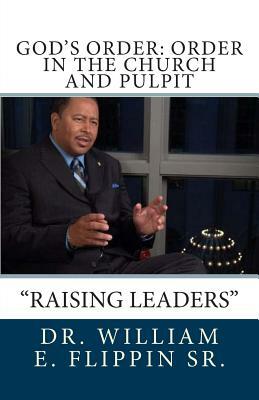 GOD'S ORDER: ORDER IN THE CHURCH AND PULPIT

"RAISING LEADERS"

DR. WILLIAM E. FLIPPIN SR.